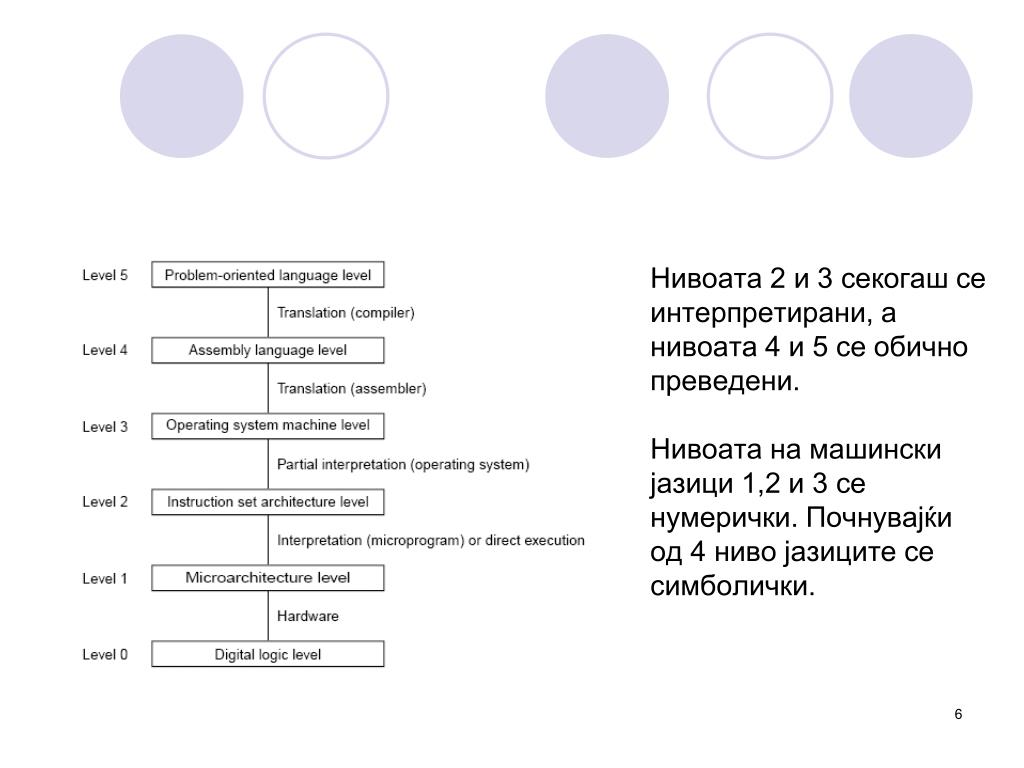 Level 5 Problem-oriented language level

Translation (compiler)

Level 4 Assembly language level

Translation (assembler)

Level 3 Operating system machine level

Partial interpretation (operating system)

Level 2 Instruction set architecture level

Interpretation (microprogram) or direct execution

Level 1 Microarchitecture level

Hardware

Level 0 Digital logic level

Нивоата 2 и 3 секогаш се интерпретирани, а нивоата 4 и 5 се обично преведени.

Нивоата на машински јазици 1,2 и 3 се нумерички. Почнувајќи од 4 ниво јазиците се симболички.

6